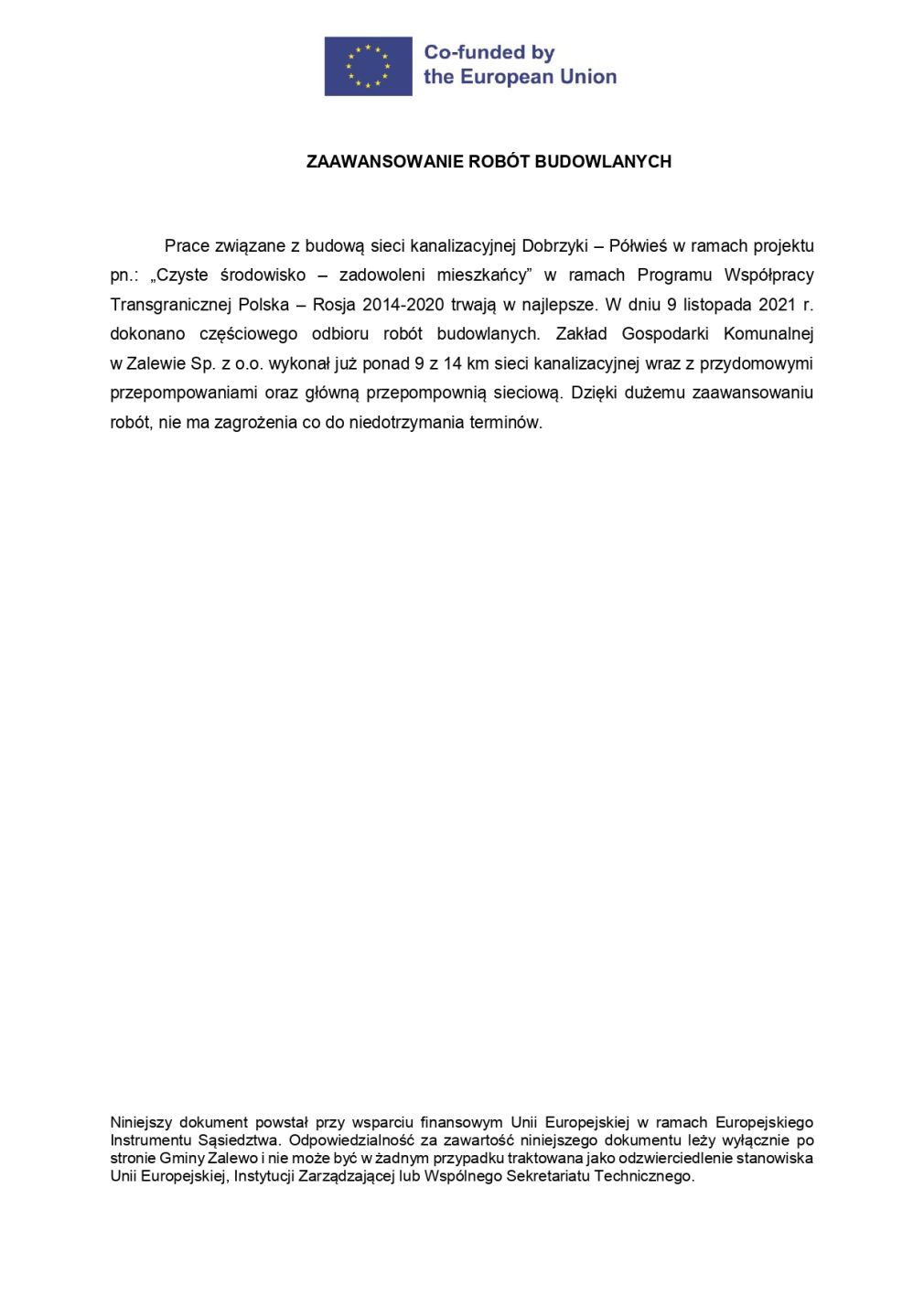 Co-funded by the European Union

ZAAWANSOWANIE ROBÓT BUDOWLANYCH

Prace związane z budową sieci kanalizacyjnej Dobrzyki – Półwieś w ramach projektu pn.: „Czyste środowisko – zadowoleni mieszkańcy” w ramach Programu Współpracy Transgranicznej Polska – Rosja 2014-2020 trwają w najlepsze. W dniu 9 listopada 2021 r. dokonano częściowego odbioru robót budowlanych. Zakład Gospodarki Komunalnej w Zalewie Sp. z o.o. wykonał już ponad 9 z 14 km sieci kanalizacyjnej wraz z przydomowymi przepompowaniami oraz główną przepompownią sieciową. Dzięki dużemu zaawansowaniu robót, nie ma zagrożenia co do niedotrzymania terminów.

Niniejszy dokument powstał przy wsparciu finansowym Unii Europejskiej w ramach Europejskiego Instrumentu Sąsiedztwa. Odpowiedzialność za zawartość niniejszego dokumentu leży wyłącznie po stronie Gminy Zalewo i nie może być w żadnym przypadku traktowana jako odzwierciedlenie stanowiska Unii Europejskiej, Instytucji Zarządzającej lub Wspólnego Sekretariatu Technicznego.